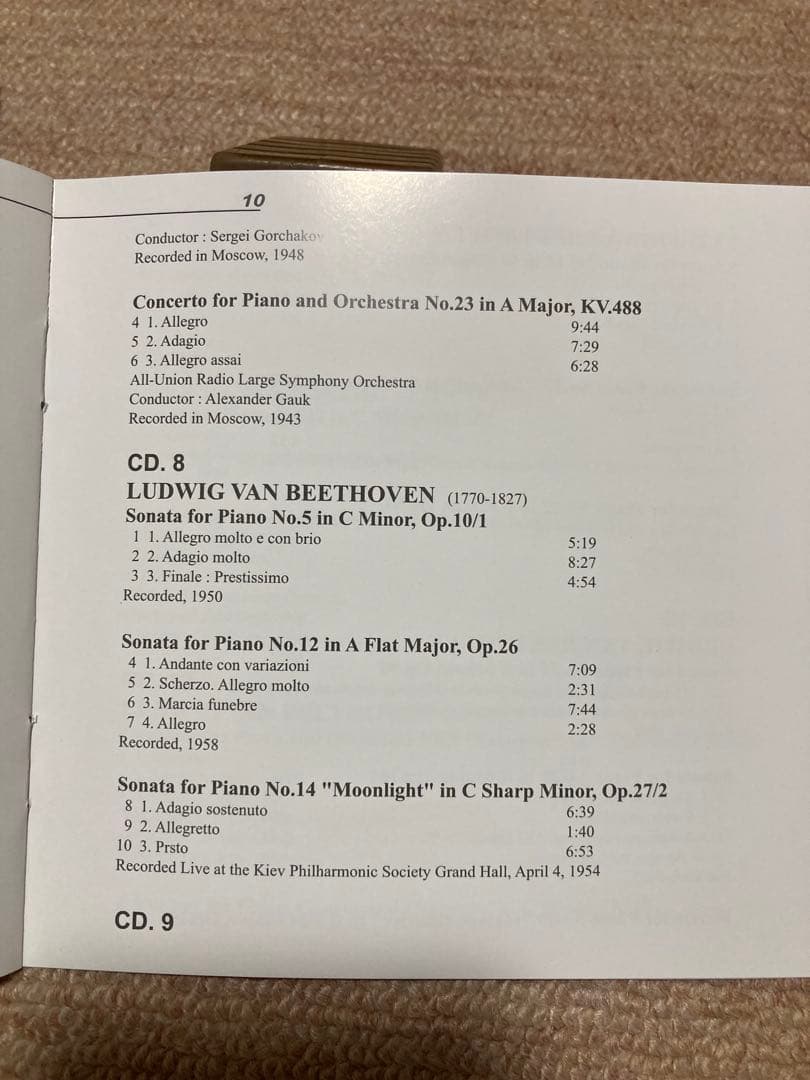 10

Conductor : Sergei Gorchakov
Recorded in Moscow, 1948

Concerto for Piano and Orchestra No.23 in A Major, KV.488
4 1. Allegro 9:44
5 2. Adagio 7:29
6 3. Allegro assai 6:28
All-Union Radio Large Symphony Orchestra
Conductor : Alexander Gauk
Recorded in Moscow, 1943

CD. 8
LUDWIG VAN BEETHOVEN (1770-1827)
Sonata for Piano No.5 in C Minor, Op.10/1
1 1. Allegro molto e con brio 5:19
2 2. Adagio molto 8:27
3 3. Finale : Prestissimo 4:54
Recorded, 1950

Sonata for Piano No.12 in A Flat Major, Op.26
4 1. Andante con variazioni 7:09
5 2. Scherzo. Allegro molto 2:31
6 3. Marcia funebre 7:44
7 4. Allegro 2:28
Recorded, 1958

Sonata for Piano No.14 "Moonlight" in C Sharp Minor, Op.27/2
8 1. Adagio sostenuto 6:39
9 2. Allegretto 1:40
10 3. Prsto 6:53
Recorded Live at the Kiev Philharmonic Society Grand Hall, April 4, 1954

CD. 9